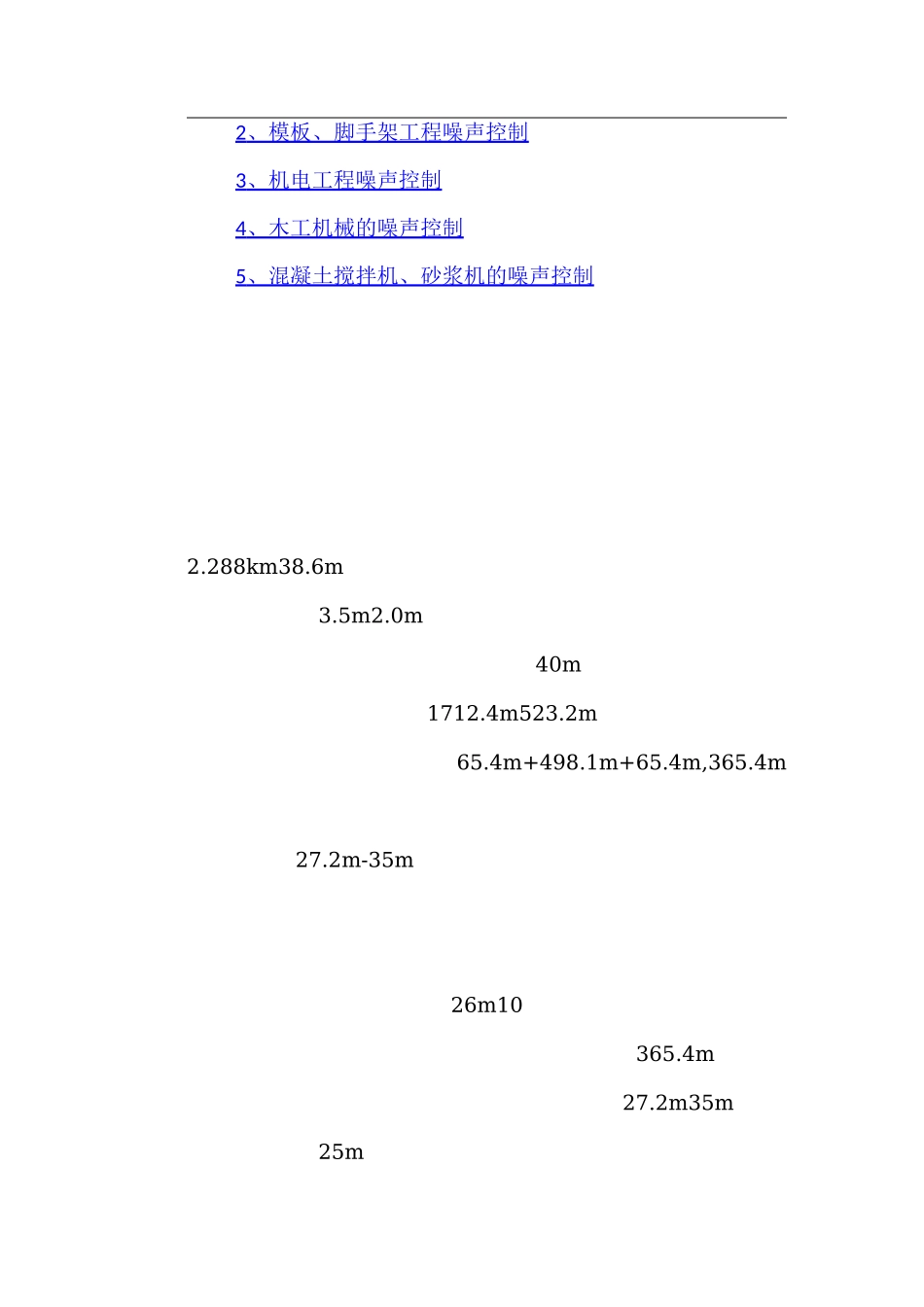 2、模板、脚手架工程噪声控制

3、机电工程噪声控制

4、木工机械的噪声控制

5、混凝土搅拌机、砂浆机的噪声控制

2.288km38.6m

3.5m2.0m

40m

1712.4m523.2m

65.4m+498.1m+65.4m,365.4m

27.2m-35m

26m10

365.4m

27.2m35m

25m